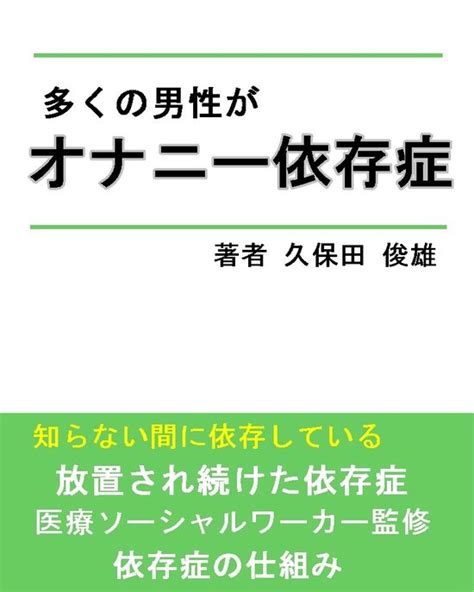 多くの男性が
オナニー依存症

著者 久保田 俊雄

知らない間に依存している
放置され続けた依存症
医療ソーシャルワーカー監修
依存症の仕組み